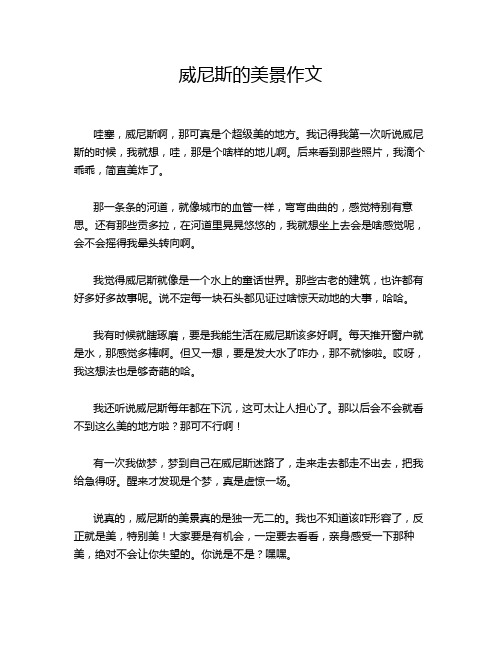 威尼斯的美景作文

哇塞，威尼斯啊，那可真是个超级美的地方。我记得我第一次听说威尼斯的时候，我就想，哇，那是个啥样的地儿啊。后来看到那些照片，我滴个乖乖，简直美炸了。

那一条条的河道，就像城市的血管一样，弯弯曲曲的，感觉特别有意思。还有那些贡多拉，在河道里晃晃悠悠的，我就想坐上去会是啥感觉呢，会不会摇得我晕头转向啊。

我觉得威尼斯就像是一个水上的童话世界。那些古老的建筑，也许都有好多好多故事呢。说不定每一块石头都见证过啥惊天动地的大事，哈哈。

我有时候就瞎琢磨，要是我能生活在威尼斯该多好啊。每天推开窗户就是水，那感觉多棒啊。但又一想，要是发大水了咋办，那不就惨啦。哎呀，我这想法也是够奇葩的哈。

我还听说威尼斯每年都在下沉，这可太让人担心了。那以后会不会就看不到这么美的地方啦？那可不行啊！

有一次我做梦，梦到自己在威尼斯迷路了，走来走去都走不出去，把我给急得呀。醒来才发现是个梦，真是虚惊一场。

说真的，威尼斯的美景真的是独一无二的。我也不知道该咋形容了，反正就是美，特别美！大家要是有机会，一定要去看看，亲身感受一下那种美，绝对不会让你失望的。你说是不是？嘿嘿。